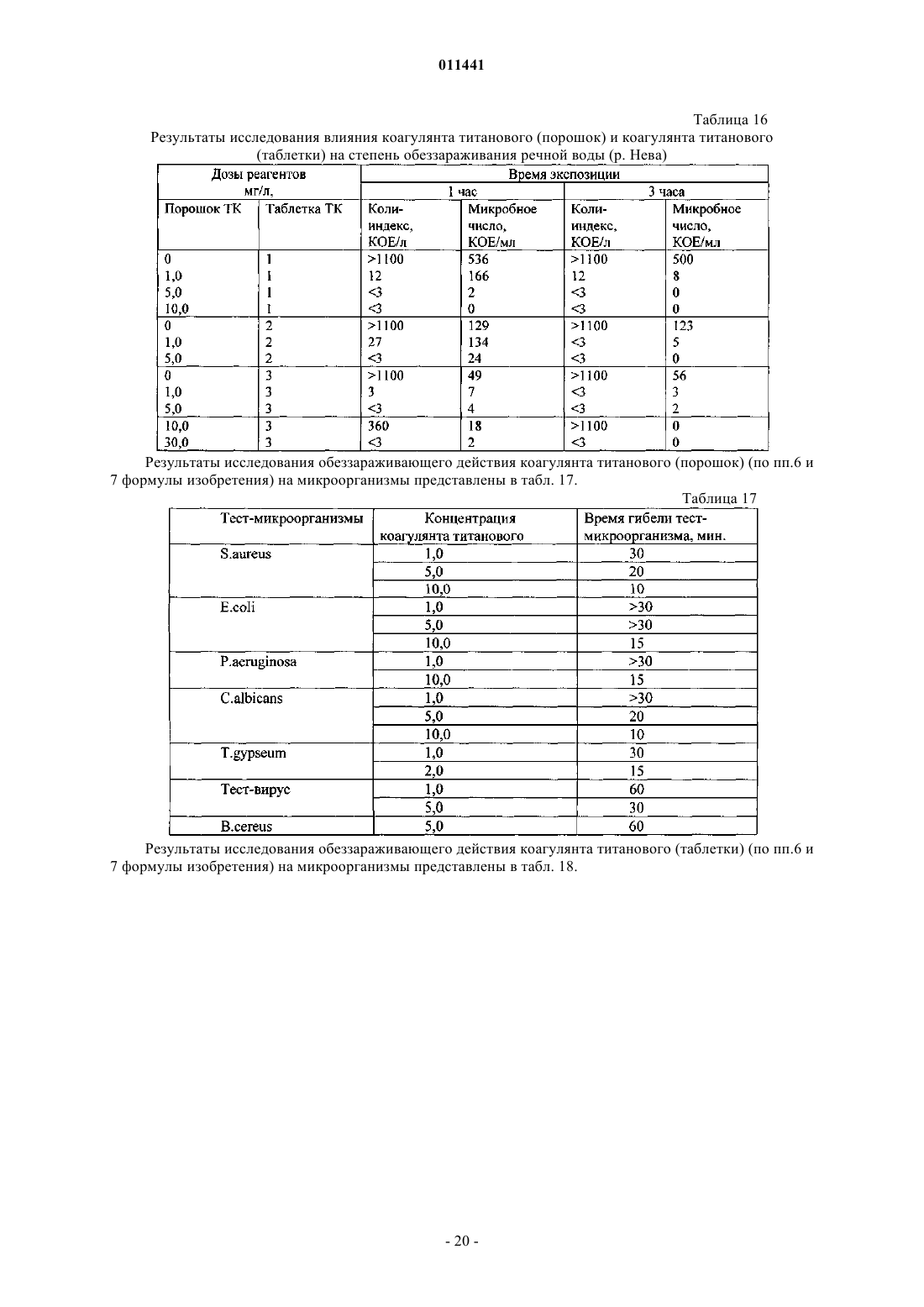 011441

Таблица 16

Результаты исследования влияния коагулянта титанового (порошок) и коагулянта титанового (таблетки) на степень обеззараживания речной воды (р. Нева)

| Дозы реагентов мг/л, | | Время экспозиции | | | |
|---|---|---|---|---|---|
| | | 1 час | | 3 часа | |
| Порошок ТК | Таблетка ТК | Коли-индекс, КОЕ/л | Микробное число, КОЕ/мл | Коли-индекс, КОЕ/л | Микробное число, КОЕ/мл |
| 0 | 1 | >1100 | 536 | >1100 | 500 |
| 1,0 | 1 | 12 | 166 | 12 | 8 |
| 5,0 | 1 | <3 | 2 | <3 | 0 |
| 10,0 | 1 | <3 | 0 | <3 | 0 |
| 0 | 2 | >1100 | 129 | >1100 | 123 |
| 1,0 | 2 | 27 | 134 | <3 | 5 |
| 5,0 | 2 | <3 | 24 | <3 | 0 |
| 0 | 3 | >1100 | 49 | >1100 | 56 |
| 1,0 | 3 | 3 | 7 | <3 | 3 |
| 5,0 | 3 | <3 | 4 | <3 | 2 |
| 10,0 | 3 | 360 | 18 | >1100 | 0 |
| 30,0 | 3 | <3 | 2 | <3 | 0 |

Результаты исследования обеззараживающего действия коагулянта титанового (порошок) (по пп.6 и 7 формулы изобретения) на микроорганизмы представлены в табл. 17.

Таблица 17

| Тест-микроорганизмы | Концентрация коагулянта титанового | Время гибели тест-микроорганизма, мин. |
|---|---|---|
| S.aureus | 1,0 | 30 |
| | 5,0 | 20 |
| | 10,0 | 10 |
| E.coli | 1,0 | >30 |
| | 5,0 | >30 |
| | 10,0 | 15 |
| P.aeruginosa | 1,0 | >30 |
| | 10,0 | 15 |
| C.albicans | 1,0 | >30 |
| | 5,0 | 20 |
| | 10,0 | 10 |
| T.gypseum | 1,0 | 30 |
| | 2,0 | 15 |
| Тест-вирус | 1,0 | 60 |
| | 5,0 | 30 |
| B.cereus | 5,0 | 60 |

Результаты исследования обеззараживающего действия коагулянта титанового (таблетки) (по пп.6 и 7 формулы изобретения) на микроорганизмы представлены в табл. 18.

- 20 -